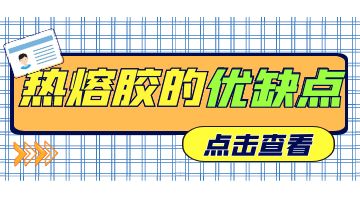 热熔胶的优缺点

点击查看